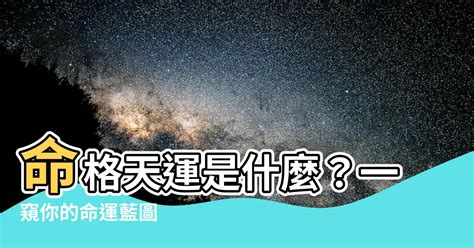 命格天運是什麼？一窺你的命運藍圖